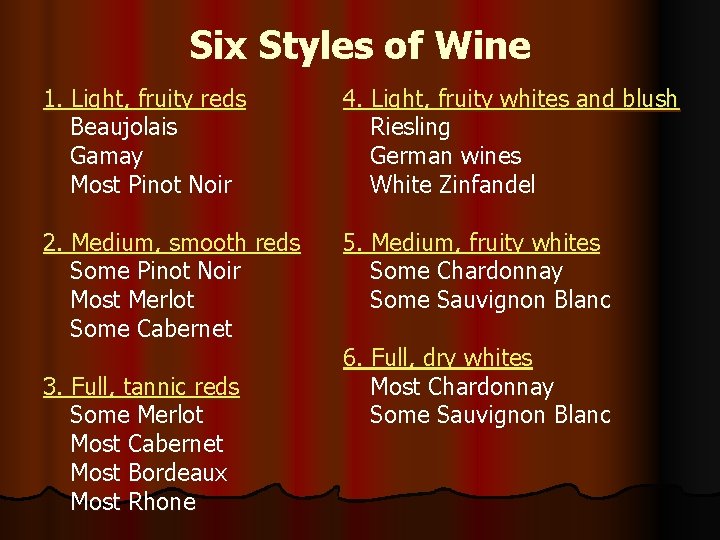 Six Styles of Wine

1. Light, fruity reds
Beaujolais
Gamay
Most Pinot Noir

2. Medium, smooth reds
Some Pinot Noir
Most Merlot
Some Cabernet

3. Full, tannic reds
Some Merlot
Most Cabernet
Most Bordeaux
Most Rhone

4. Light, fruity whites and blush
Riesling
German wines
White Zinfandel

5. Medium, fruity whites
Some Chardonnay
Some Sauvignon Blanc

6. Full, dry whites
Most Chardonnay
Some Sauvignon Blanc